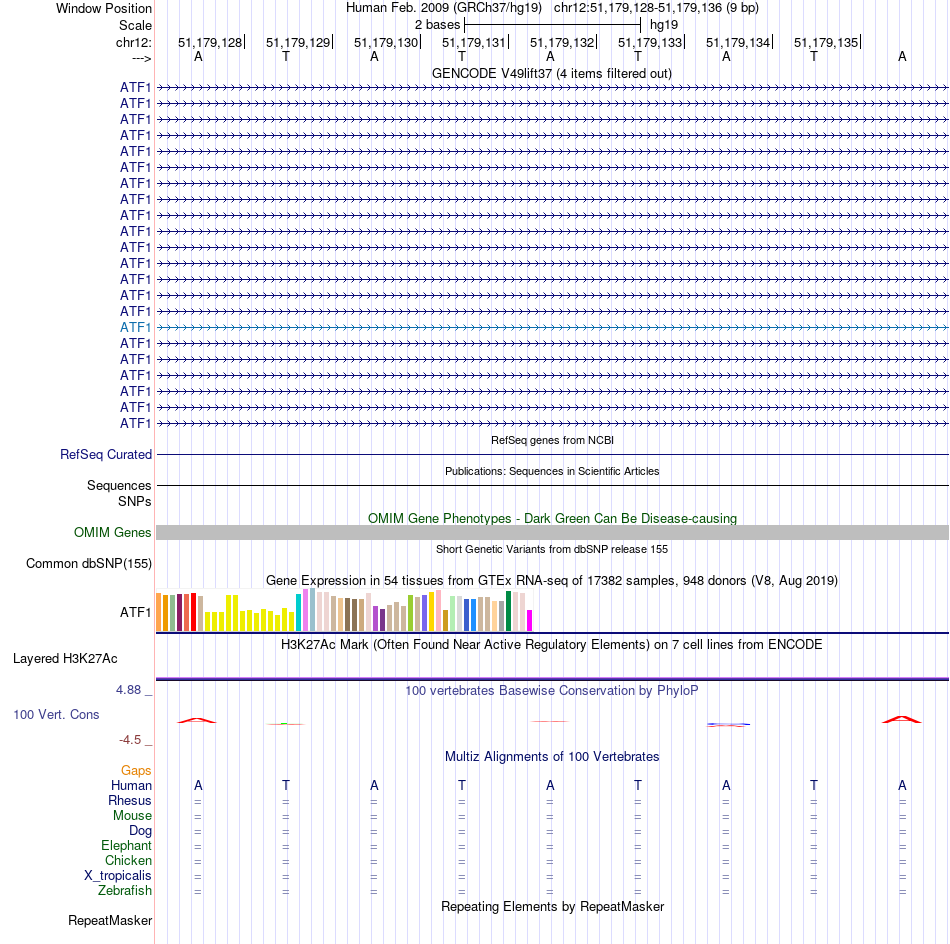 Window Position
Human Feb. 2009 (GRCh37/hg19) chr12:51,179,128-51,179,136 (9 bp)

Scale
2 bases
hg19

chr12:
51,179,128
51,179,129
51,179,130
51,179,131
51,179,132
51,179,133
51,179,134
51,179,135

--->
A T A T A T A T A

GENCODE V49lift37 (4 items filtered out)

ATF1
ATF1
ATF1
ATF1
ATF1
ATF1
ATF1
ATF1
ATF1
ATF1
ATF1
ATF1
ATF1
ATF1
ATF1
ATF1
ATF1
ATF1
ATF1
ATF1
ATF1
ATF1

RefSeq genes from NCBI

RefSeq Curated

Publications: Sequences in Scientific Articles

Sequences

SNPs

OMIM Gene Phenotypes - Dark Green Can Be Disease-causing

OMIM Genes

Short Genetic Variants from dbSNP release 155

Common dbSNP(155)

Gene Expression in 54 tissues from GTEx RNA-seq of 17382 samples, 948 donors (V8, Aug 2019)

ATF1

H3K27Ac Mark (Often Found Near Active Regulatory Elements) on 7 cell lines from ENCODE

Layered H3K27Ac

4.88 _
100 vertebrates Basewise Conservation by PhyloP

100 Vert. Cons

-4.5 _

Multiz Alignments of 100 Vertebrates

Gaps
Human A T A T A T A T A
Rhesus = = = = = = = = =
Mouse = = = = = = = = =
Dog = = = = = = = = =
Elephant = = = = = = = = =
Chicken = = = = = = = = =
X_tropicalis = = = = = = = = =
Zebrafish = = = = = = = = =

Repeating Elements by RepeatMasker

RepeatMasker